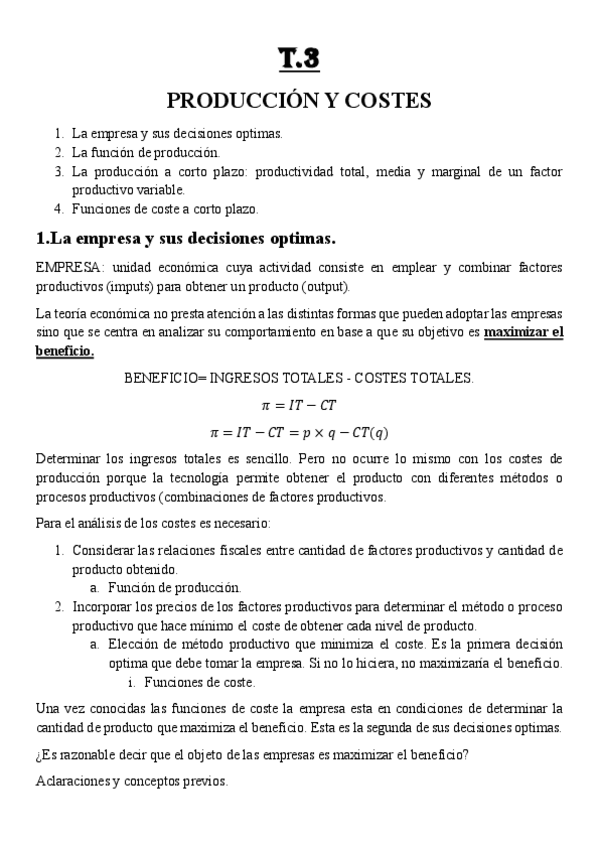 T.3

PRODUCCIÓN Y COSTES

1. La empresa y sus decisiones optimas.
2. La función de producción.
3. La producción a corto plazo: productividad total, media y marginal de un factor productivo variable.
4. Funciones de coste a corto plazo.

1.La empresa y sus decisiones optimas.

EMPRESA: unidad económica cuya actividad consiste en emplear y combinar factores productivos (imputs) para obtener un producto (output).

La teoría económica no presta atención a las distintas formas que pueden adoptar las empresas sino que se centra en analizar su comportamiento en base a que su objetivo es maximizar el beneficio.

BENEFICIO= INGRESOS TOTALES - COSTES TOTALES.

$\pi = IT - CT$

$\pi = IT - CT = p \times q - CT(q)$

Determinar los ingresos totales es sencillo. Pero no ocurre lo mismo con los costes de producción porque la tecnología permite obtener el producto con diferentes métodos o procesos productivos (combinaciones de factores productivos.

Para el análisis de los costes es necesario:

1. Considerar las relaciones fiscales entre cantidad de factores productivos y cantidad de producto obtenido.
a. Función de producción.
2. Incorporar los precios de los factores productivos para determinar el método o proceso productivo que hace mínimo el coste de obtener cada nivel de producto.
a. Elección de método productivo que minimiza el coste. Es la primera decisión optima que debe tomar la empresa. Si no lo hiciera, no maximizaría el beneficio.
i. Funciones de coste.

Una vez conocidas las funciones de coste la empresa esta en condiciones de determinar la cantidad de producto que maximiza el beneficio. Esta es la segunda de sus decisiones optimas.

¿Es razonable decir que el objeto de las empresas es maximizar el beneficio?

Aclaraciones y conceptos previos.